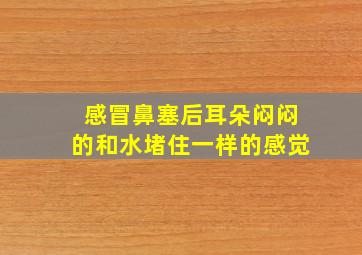 感冒鼻塞后耳朵闷闷的和水堵住一样的感觉